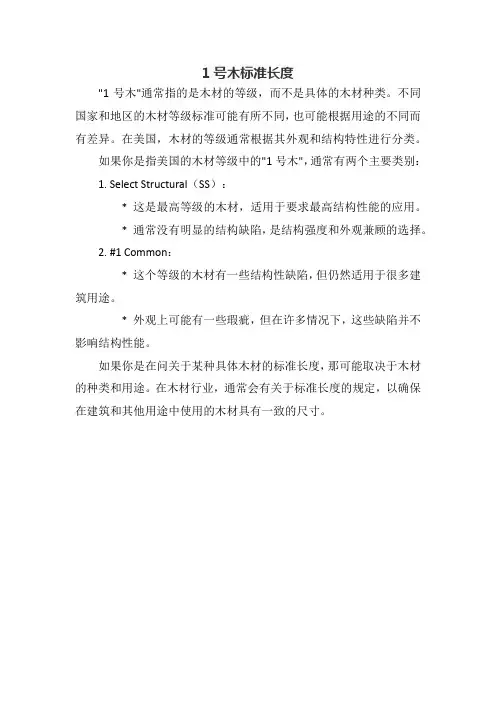 1 号木标准长度

"1 号木"通常指的是木材的等级，而不是具体的木材种类。不同国家和地区的木材等级标准可能有所不同，也可能根据用途的不同而有差异。在美国，木材的等级通常根据其外观和结构特性进行分类。

如果你是指美国的木材等级中的"1 号木"，通常有两个主要类别：

1. Select Structural（SS）：

* 这是最高等级的木材，适用于要求最高结构性能的应用。

* 通常没有明显的结构缺陷，是结构强度和外观兼顾的选择。

2. #1 Common：

* 这个等级的木材有一些结构性缺陷，但仍然适用于很多建筑用途。

* 外观上可能有一些瑕疵，但在许多情况下，这些缺陷并不影响结构性能。

如果你是在问关于某种具体木材的标准长度，那可能取决于木材的种类和用途。在木材行业，通常会有关于标准长度的规定，以确保在建筑和其他用途中使用的木材具有一致的尺寸。